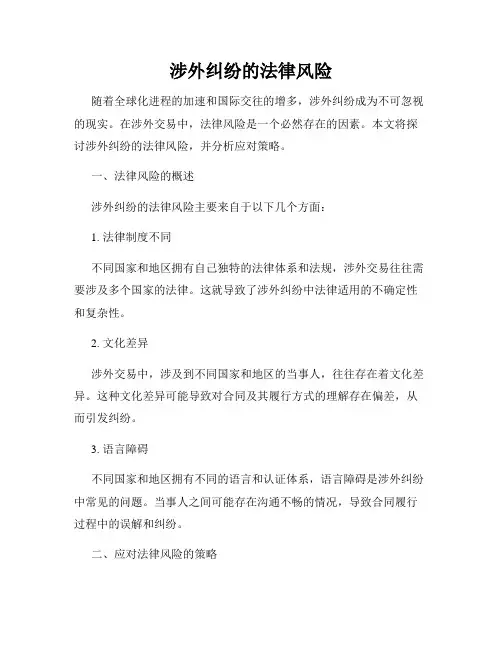 涉外纠纷的法律风险

随着全球化进程的加速和国际交往的增多，涉外纠纷成为不可忽视的现实。在涉外交易中，法律风险是一个必然存在的因素。本文将探讨涉外纠纷的法律风险，并分析应对策略。

一、法律风险的概述

涉外纠纷的法律风险主要来自于以下几个方面：

1. 法律制度不同

不同国家和地区拥有自己独特的法律体系和法规，涉外交易往往需要涉及多个国家的法律。这就导致了涉外纠纷中法律适用的不确定性和复杂性。

2. 文化差异

涉外交易中，涉及到不同国家和地区的当事人，往往存在着文化差异。这种文化差异可能导致对合同及其履行方式的理解存在偏差，从而引发纠纷。

3. 语言障碍

不同国家和地区拥有不同的语言和认证体系，语言障碍是涉外纠纷中常见的问题。当事人之间可能存在沟通不畅的情况，导致合同履行过程中的误解和纠纷。

二、应对法律风险的策略